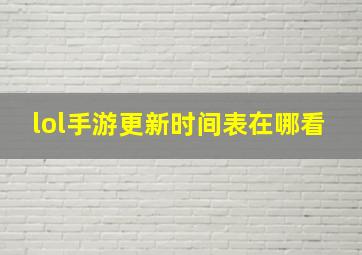 lol手游更新时间表在哪看